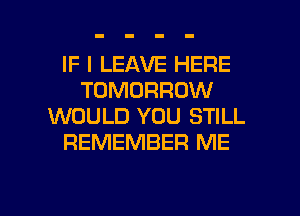 - - - -
IF I LEAVE HERE
TOMORROW
WOULD YOU STILL
REMEMBER ME